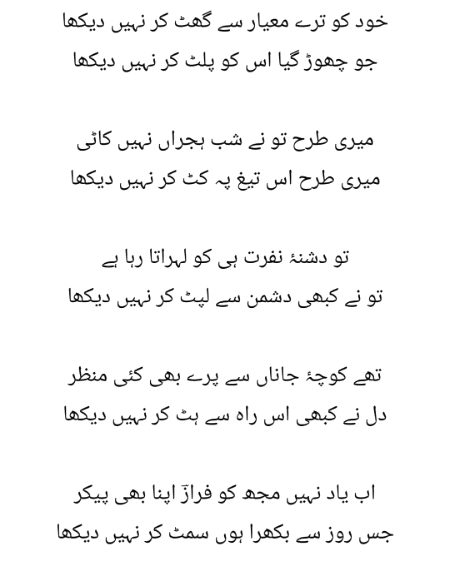 خود کو ترے معیار سے گھٹ کر نہیں دیکھا
جو چھوڑ گیا اس کو پلٹ کر نہیں دیکھا

میری طرح تو نے شب ہجراں نہیں کاٹی
میری طرح اس تیغ پہ کٹ کر نہیں دیکھا

تو دشنۂ نفرت ہی کو لہراتا رہا ہے
تو نے کبھی دشمن سے لپٹ کر نہیں دیکھا

تھے کوچۂ جاناں سے پرے بھی کئی منظر
دل نے کبھی اس راہ سے ہٹ کر نہیں دیکھا

اب یاد نہیں مجھ کو فرازؔ اپنا بھی پیکر
جس روز سے بکھرا ہوں سمٹ کر نہیں دیکھا